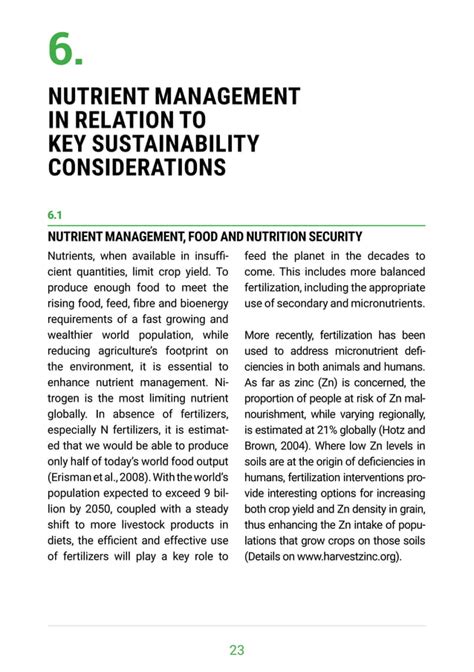 6.

NUTRIENT MANAGEMENT IN RELATION TO KEY SUSTAINABILITY CONSIDERATIONS

6.1

NUTRIENT MANAGEMENT, FOOD AND NUTRITION SECURITY

Nutrients, when available in insufficient quantities, limit crop yield. To produce enough food to meet the rising food, feed, fibre and bioenergy requirements of a fast growing and wealthier world population, while reducing agriculture's footprint on the environment, it is essential to enhance nutrient management. Nitrogen is the most limiting nutrient globally. In absence of fertilizers, especially N fertilizers, it is estimated that we would be able to produce only half of today's world food output (Erisman et al., 2008). With the world's population expected to exceed 9 billion by 2050, coupled with a steady shift to more livestock products in diets, the efficient and effective use of fertilizers will play a key role to feed the planet in the decades to come. This includes more balanced fertilization, including the appropriate use of secondary and micronutrients.

More recently, fertilization has been used to address micronutrient deficiencies in both animals and humans. As far as zinc (Zn) is concerned, the proportion of people at risk of Zn malnourishment, while varying regionally, is estimated at 21% globally (Hotz and Brown, 2004). Where low Zn levels in soils are at the origin of deficiencies in humans, fertilization interventions provide interesting options for increasing both crop yield and Zn density in grain, thus enhancing the Zn intake of populations that grow crops on those soils (Details on www.harvestzinc.org).

23